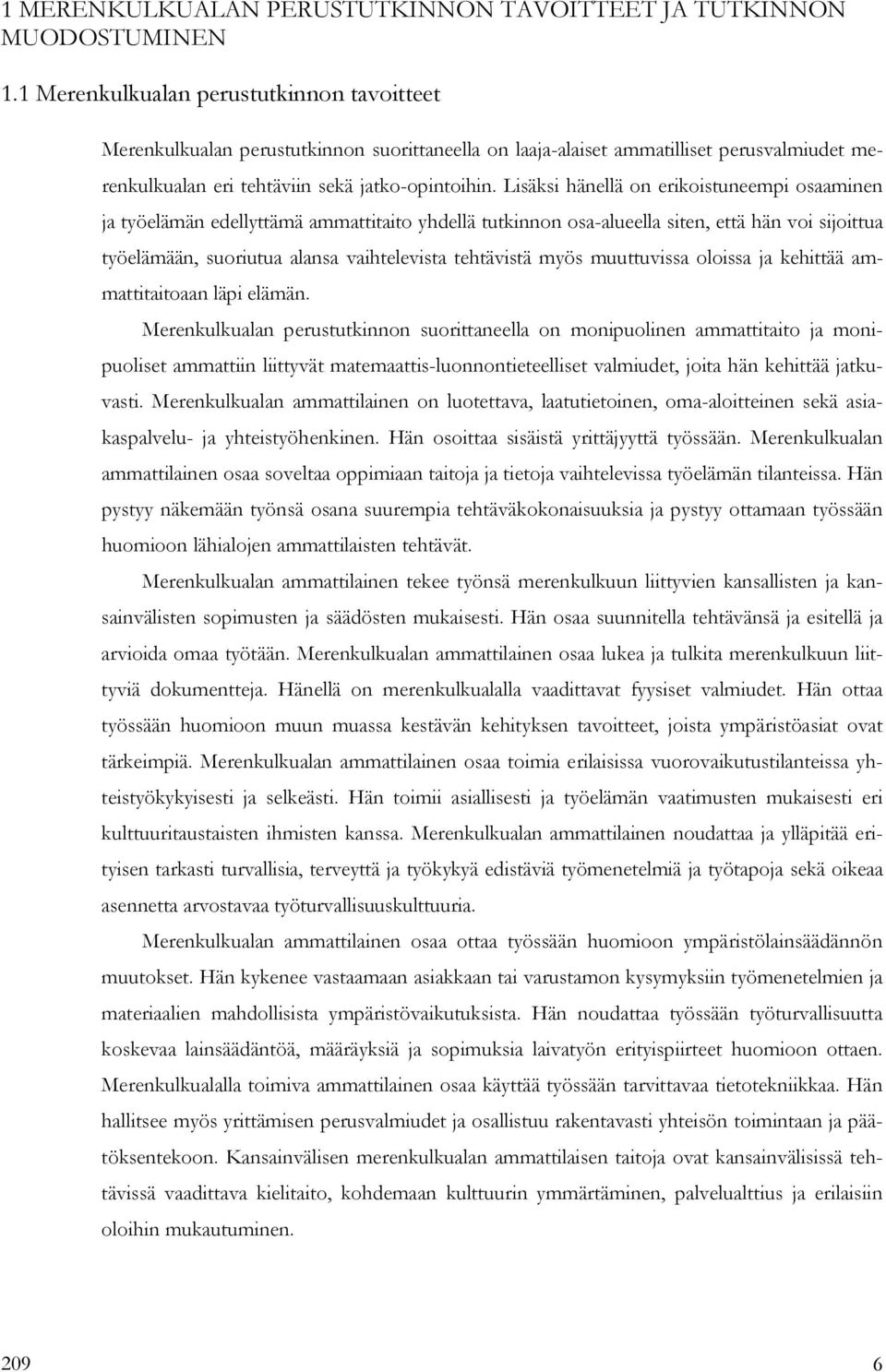 1 MERENKULKUALAN PERUSTUTKINNON TAVOITTEET JA TUTKINNON MUODOSTUMINEN

1.1 Merenkulkualan perustutkinnon tavoitteet

Merenkulkualan perustutkinnon suorittaneella on laaja-alaiset ammatilliset perusvalmiudet merenkulkualan eri tehtäviin sekä jatko-opintoihin. Lisäksi hänellä on erikoistuneempi osaaminen ja työelämän edellyttämä ammattitaito yhdellä tutkinnon osa-alueella siten, että hän voi sijoittua työelämään, suoriutua alansa vaihtelevista tehtävistä myös muuttuvissa oloissa ja kehittää ammattitaitoaan läpi elämän.

Merenkulkualan perustutkinnon suorittaneella on monipuolinen ammattitaito ja monipuoliset ammattiin liittyvät matemaattis-luonnontieteelliset valmiudet, joita hän kehittää jatkuvasti. Merenkulkualan ammattilainen on luotettava, laatutietoinen, oma-aloitteinen sekä asiakaspalvelu- ja yhteistyöhenkinen. Hän osoittaa sisäistä yrittäjyyttä työssään. Merenkulkualan ammattilainen osaa soveltaa oppimiaan taitoja ja tietoja vaihtelevissa työelämän tilanteissa. Hän pystyy näkemään työnsä osana suurempia tehtäväkokonaisuuksia ja pystyy ottamaan työssään huomioon lähialojen ammattilaisten tehtävät.

Merenkulkualan ammattilainen tekee työnsä merenkulkuun liittyvien kansallisten ja kansainvälisten sopimusten ja säädösten mukaisesti. Hän osaa suunnitella tehtävänsä ja esitellä ja arvioida omaa työtään. Merenkulkualan ammattilainen osaa lukea ja tulkita merenkulkuun liittyviä dokumentteja. Hänellä on merenkulkualalla vaadittavat fyysiset valmiudet. Hän ottaa työssään huomioon muun muassa kestävän kehityksen tavoitteet, joista ympäristöasiat ovat tärkeimpiä. Merenkulkualan ammattilainen osaa toimia erilaisissa vuorovaikutustilanteissa yhteistyökykyisesti ja selkeästi. Hän toimii asiallisesti ja työelämän vaatimusten mukaisesti eri kulttuuritaustaisten ihmisten kanssa. Merenkulkualan ammattilainen noudattaa ja ylläpitää erityisen tarkasti turvallisia, terveyttä ja työkykyä edistäviä työmenetelmiä ja työtapoja sekä oikeaa asennetta arvostavaa työturvallisuuskulttuuria.

Merenkulkualan ammattilainen osaa ottaa työssään huomioon ympäristölainsäädännön muutokset. Hän kykenee vastaamaan asiakkaan tai varustamon kysymyksiin työmenetelmien ja materiaalien mahdollisista ympäristövaikutuksista. Hän noudattaa työssään työturvallisuutta koskevaa lainsäädäntöä, määräyksiä ja sopimuksia laivatyön erityispiirteet huomioon ottaen. Merenkulkualalla toimiva ammattilainen osaa käyttää työssään tarvittavaa tietotekniikkaa. Hän hallitsee myös yrittämisen perusvalmiudet ja osallistuu rakentavasti yhteisön toimintaan ja päätöksentekoon. Kansainvälisen merenkulkualan ammattilaisen taitoja ovat kansainvälisissä tehtävissä vaadittava kielitaito, kohdemaan kulttuurin ymmärtäminen, palvelualttius ja erilaisiin oloihin mukautuminen.

209 6